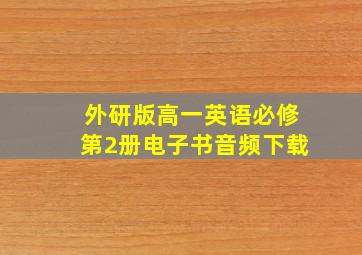 外研版高一英语必修
第2册电子书音频下载